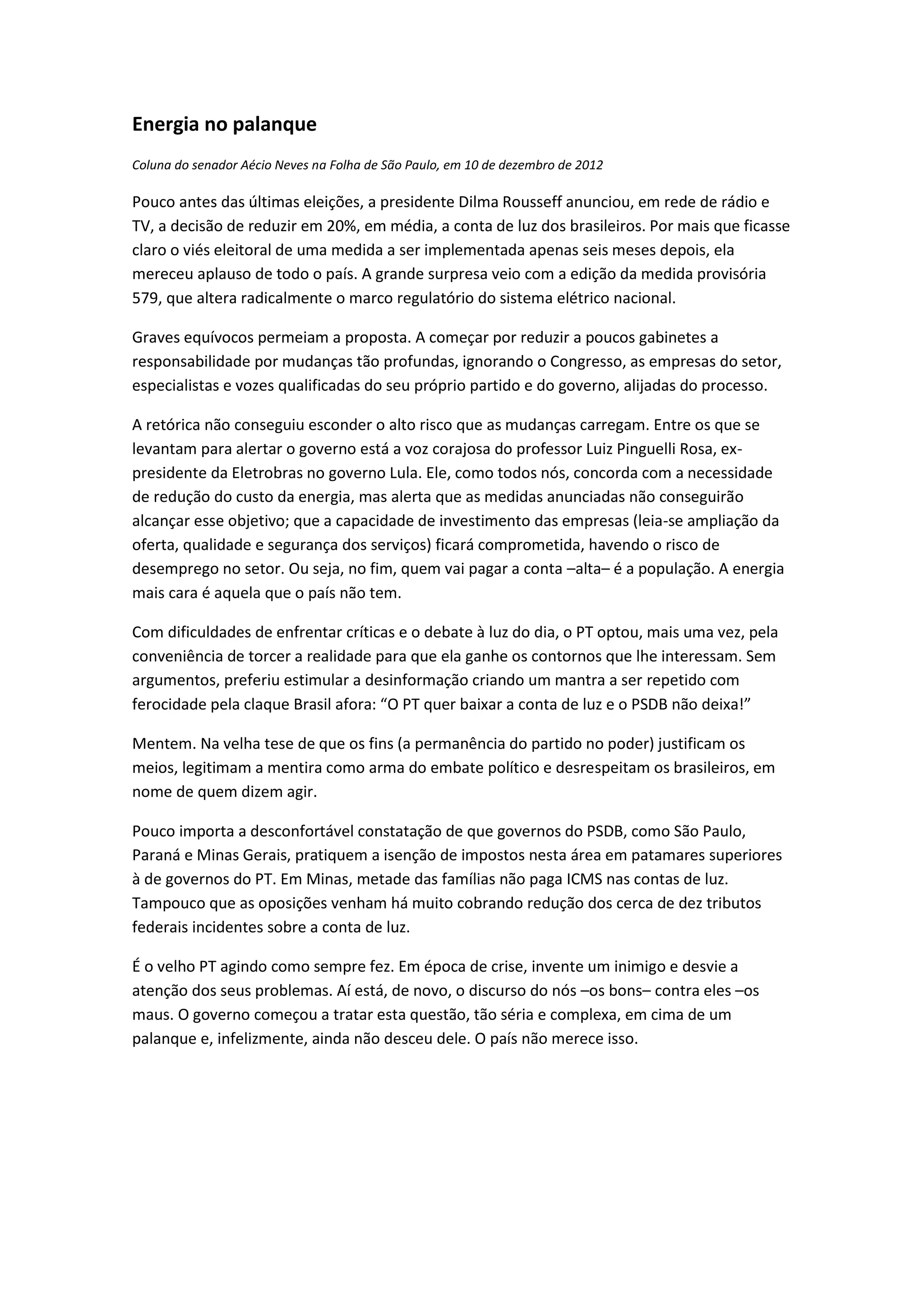 Energia no palanque

Coluna do senador Aécio Neves na Folha de São Paulo, em 10 de dezembro de 2012

Pouco antes das últimas eleições, a presidente Dilma Rousseff anunciou, em rede de rádio e TV, a decisão de reduzir em 20%, em média, a conta de luz dos brasileiros. Por mais que ficasse claro o viés eleitoral de uma medida a ser implementada apenas seis meses depois, ela mereceu aplauso de todo o país. A grande surpresa veio com a edição da medida provisória 579, que altera radicalmente o marco regulatório do sistema elétrico nacional.

Graves equívocos permeiam a proposta. A começar por reduzir a poucos gabinetes a responsabilidade por mudanças tão profundas, ignorando o Congresso, as empresas do setor, especialistas e vozes qualificadas do seu próprio partido e do governo, alijadas do processo.

A retórica não conseguiu esconder o alto risco que as mudanças carregam. Entre os que se levantam para alertar o governo está a voz corajosa do professor Luiz Pinguelli Rosa, ex-presidente da Eletrobras no governo Lula. Ele, como todos nós, concorda com a necessidade de redução do custo da energia, mas alerta que as medidas anunciadas não conseguirão alcançar esse objetivo; que a capacidade de investimento das empresas (leia-se ampliação da oferta, qualidade e segurança dos serviços) ficará comprometida, havendo o risco de desemprego no setor. Ou seja, no fim, quem vai pagar a conta –alta– é a população. A energia mais cara é aquela que o país não tem.

Com dificuldades de enfrentar críticas e o debate à luz do dia, o PT optou, mais uma vez, pela conveniência de torcer a realidade para que ela ganhe os contornos que lhe interessam. Sem argumentos, preferiu estimular a desinformação criando um mantra a ser repetido com ferocidade pela claque Brasil afora: “O PT quer baixar a conta de luz e o PSDB não deixa!”

Mentem. Na velha tese de que os fins (a permanência do partido no poder) justificam os meios, legitimam a mentira como arma do embate político e desrespeitam os brasileiros, em nome de quem dizem agir.

Pouco importa a desconfortável constatação de que governos do PSDB, como São Paulo, Paraná e Minas Gerais, pratiquem a isenção de impostos nesta área em patamares superiores à de governos do PT. Em Minas, metade das famílias não paga ICMS nas contas de luz. Tampouco que as oposições venham há muito cobrando redução dos cerca de dez tributos federais incidentes sobre a conta de luz.

É o velho PT agindo como sempre fez. Em época de crise, invente um inimigo e desvie a atenção dos seus problemas. Aí está, de novo, o discurso do nós –os bons– contra eles –os maus. O governo começou a tratar esta questão, tão séria e complexa, em cima de um palanque e, infelizmente, ainda não desceu dele. O país não merece isso.